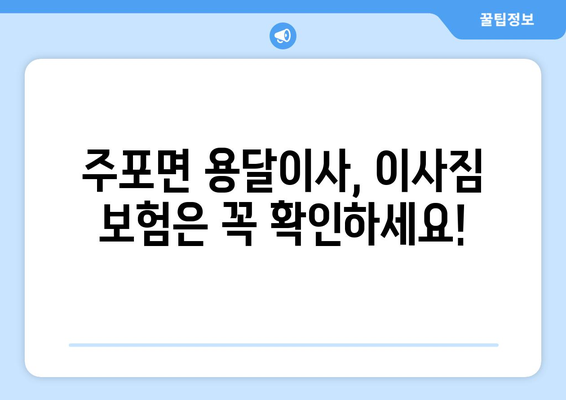 꿀팁정보

주포면 용달이사, 이사짐 보험은 꼭 확인하세요!